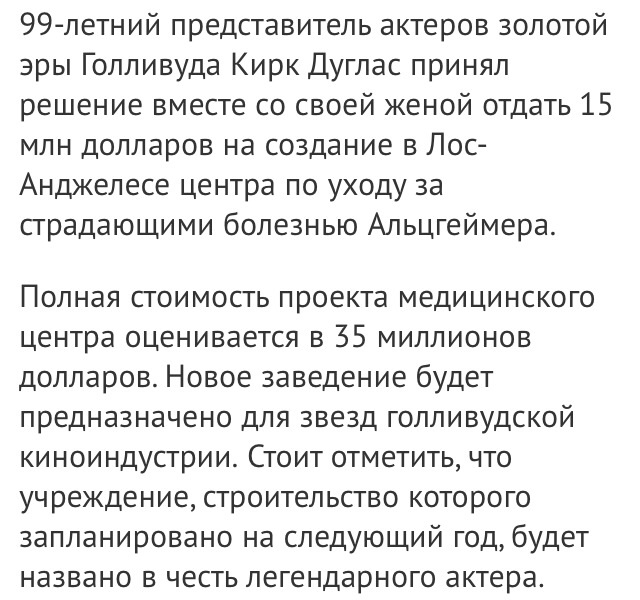 99-летний представитель актеров золотой эры Голливуда Кирк Дуглас принял решение вместе со своей женой отдать 15 млн долларов на создание в Лос-Анджелесе центра по уходу за страдающими болезнью Альцгеймера.

Полная стоимость проекта медицинского центра оценивается в 35 миллионов долларов. Новое заведение будет предназначено для звезд голливудской киноиндустрии. Стоит отметить, что учреждение, строительство которого запланировано на следующий год, будет названо в честь легендарного актера.